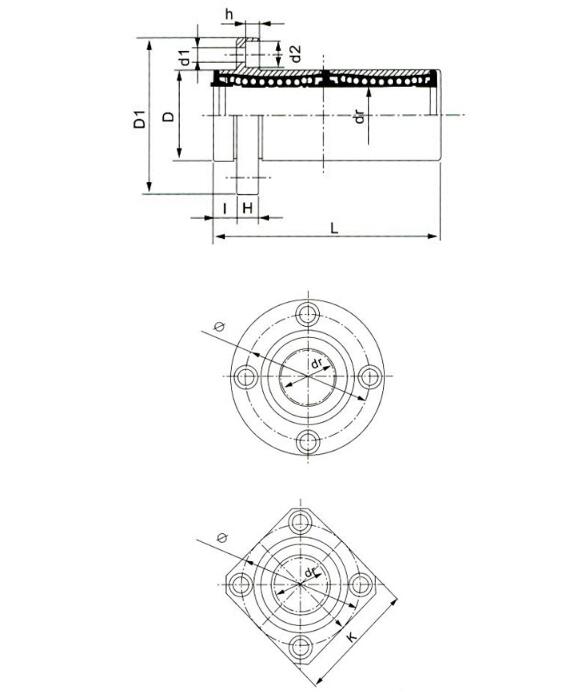 h
d1
d2
D1
D
dr
I
H
L
Ø
dr
Ø
dr
K